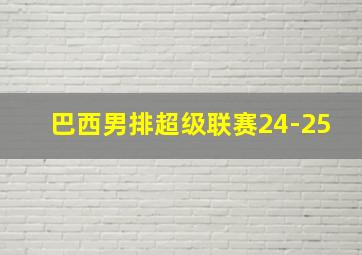 巴西男排超级联赛24-25